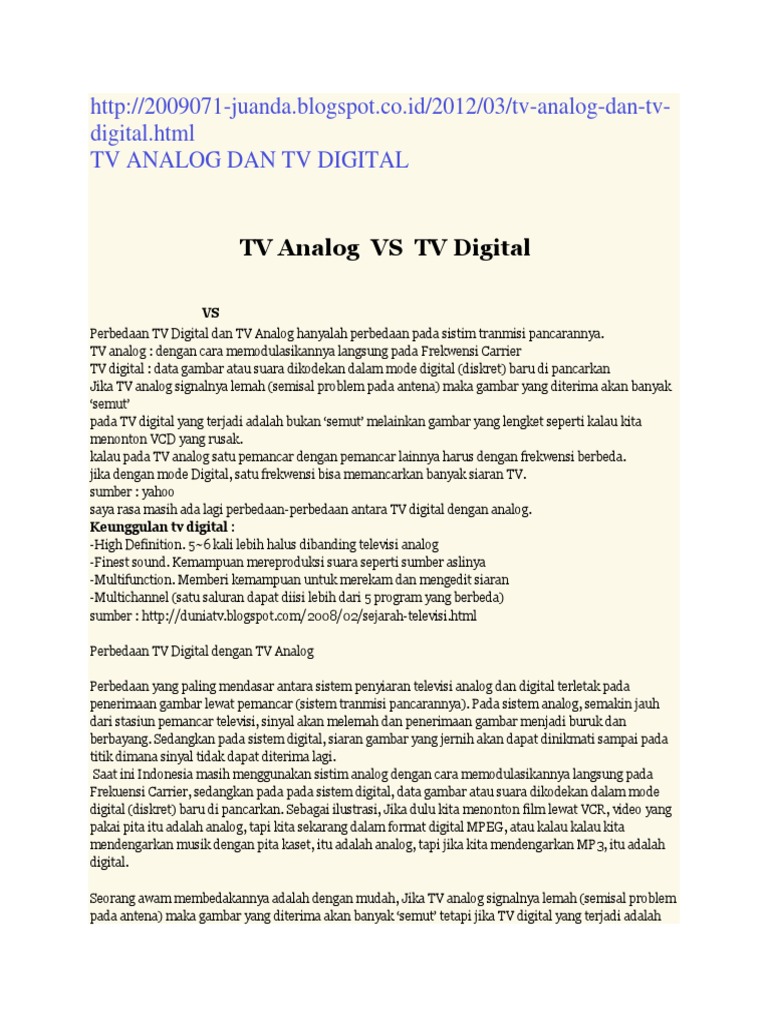 http://2009071-juanda.blogspot.co.id/2012/03/tv-analog-dan-tv-digital.html
TV ANALOG DAN TV DIGITAL

TV Analog VS TV Digital

VS

Perbedaan TV Digital dan TV Analog hanyalah perbedaan pada sistim tranmisi pancarannya.
TV analog : dengan cara memodulasikannya langsung pada Frekwensi Carrier
TV digital : data gambar atau suara dikodekan dalam mode digital (diskret) baru di pancarkan
Jika TV analog signalnya lemah (semisal problem pada antena) maka gambar yang diterima akan banyak 'semut'
pada TV digital yang terjadi adalah bukan 'semut' melainkan gambar yang lengket seperti kalau kita menonton VCD yang rusak.
kalau pada TV analog satu pemancar dengan pemancar lainnya harus dengan frekwensi berbeda.
jika dengan mode Digital, satu frekwensi bisa memancarkan banyak siaran TV.
sumber : yahoo
saya rasa masih ada lagi perbedaan-perbedaan antara TV digital dengan analog.
Keunggulan tv digital :
-High Definition. 5~6 kali lebih halus dibanding televisi analog
-Finest sound. Kemampuan mereproduksi suara seperti sumber aslinya
-Multifunction. Memberi kemampuan untuk merekam dan mengedit siaran
-Multichannel (satu saluran dapat diisi lebih dari 5 program yang berbeda)
sumber : http://duniatv.blogspot.com/2008/02/sejarah-televisi.html

Perbedaan TV Digital dengan TV Analog

Perbedaan yang paling mendasar antara sistem penyiaran televisi analog dan digital terletak pada penerimaan gambar lewat pemancar (sistem tranmisi pancarannya). Pada sistem analog, semakin jauh dari stasiun pemancar televisi, sinyal akan melemah dan penerimaan gambar menjadi buruk dan berbayang. Sedangkan pada sistem digital, siaran gambar yang jernih akan dapat dinikmati sampai pada titik dimana sinyal tidak dapat diterima lagi.

Saat ini Indonesia masih menggunakan sistim analog dengan cara memodulasikannya langsung pada Frekuensi Carrier, sedangkan pada pada sistem digital, data gambar atau suara dikodekan dalam mode digital (diskret) baru di pancarkan. Sebagai ilustrasi, Jika dulu kita menonton film lewat VCR, video yang pakai pita itu adalah analog, tapi kita sekarang dalam format digital MPEG, atau kalau kalau kita mendengarkan musik dengan pita kaset, itu adalah analog, tapi jika kita mendengarkan MP3, itu adalah digital.

Seorang awam membedakannya adalah dengan mudah, Jika TV analog signalnya lemah (semisal problem pada antena) maka gambar yang diterima akan banyak 'semut' tetapi jika TV digital yang terjadi adalah